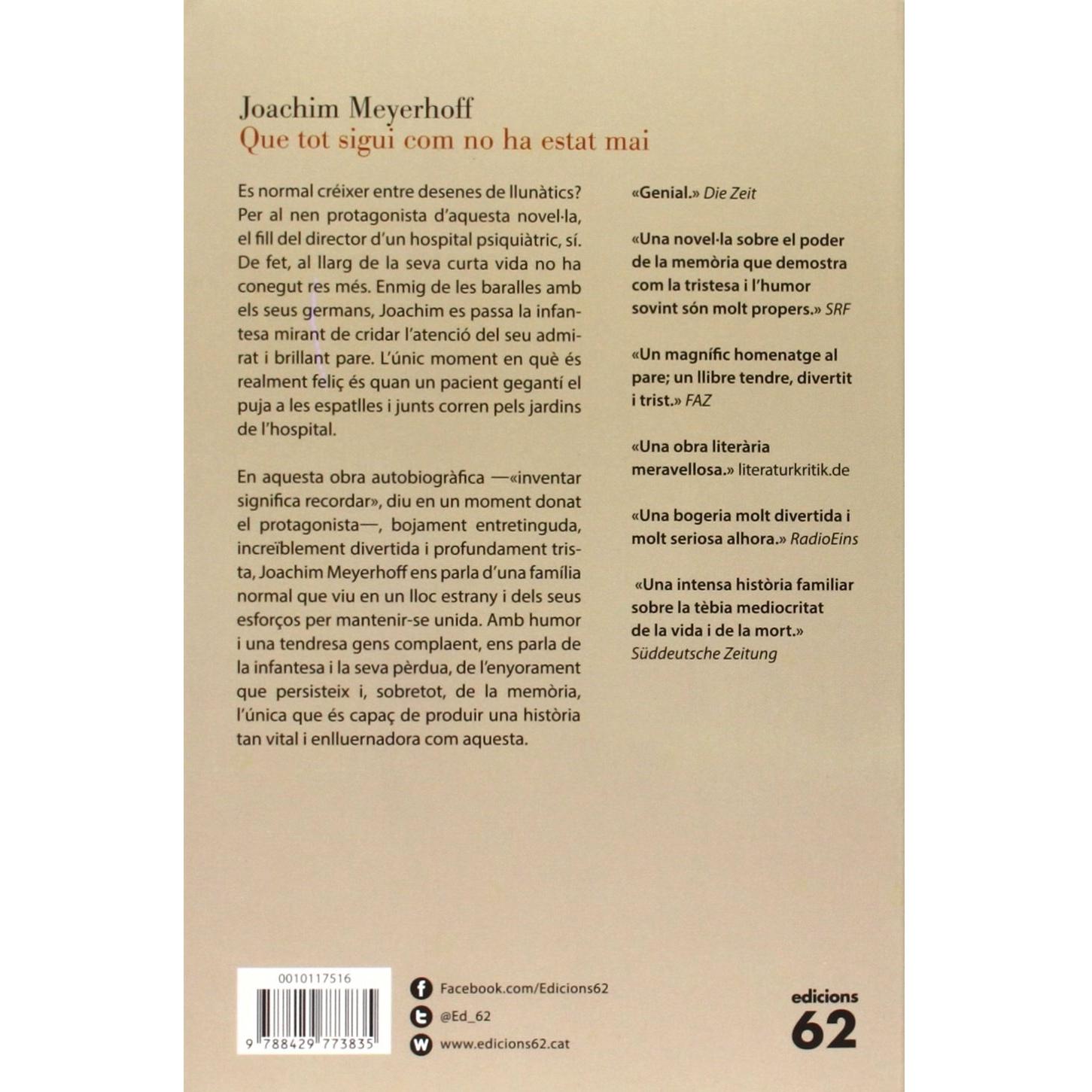 Joachim Meyerhoff
Que tot sigui com no ha estat mai

Es normal créixer entre desenes de llunàtics? Per al nen protagonista d'aquesta novel·la, el fill del director d'un hospital psiquiàtric, sí. De fet, al llarg de la seva curta vida no ha conegut res més. Enmig de les baralles amb els seus germans, Joachim es passa la infantesa mirant de cridar l'atenció del seu admirat i brillant pare. L'únic moment en què és realment feliç és quan un pacient gegantí el puja a les espatlles i junts corren pels jardins de l'hospital.

En aquesta obra autobiogràfica —«inventar significa recordar», diu en un moment donat el protagonista—, bojament entretinguda, increïblement divertida i profundament trista, Joachim Meyerhoff ens parla d'una família normal que viu en un lloc estrany i dels seus esforços per mantenir-se unida. Amb humor i una tendresa gens complaent, ens parla de la infantesa i la seva pèrdua, de l'enyorament que persisteix i, sobretot, de la memòria, l'única que és capaç de produir una història tan vital i enlluernadora com aquesta.

«Genial.» Die Zeit

«Una novel·la sobre el poder de la memòria que demostra com la tristesa i l'humor sovint són molt propers.» SRF

«Un magnífic homenatge al pare; un llibre tendre, divertit i trist.» FAZ

«Una obra literària meravellosa.» literaturkritik.de

«Una bogeria molt divertida i molt seriosa alhora.» RadioEins

«Una intensa història familiar sobre la tèbia mediocritat de la vida i de la mort.» Süddeutsche Zeitung

0010117516
9 788429 773835

Facebook.com/Edicions62
@Ed_62
www.edicions62.cat

edicions 62